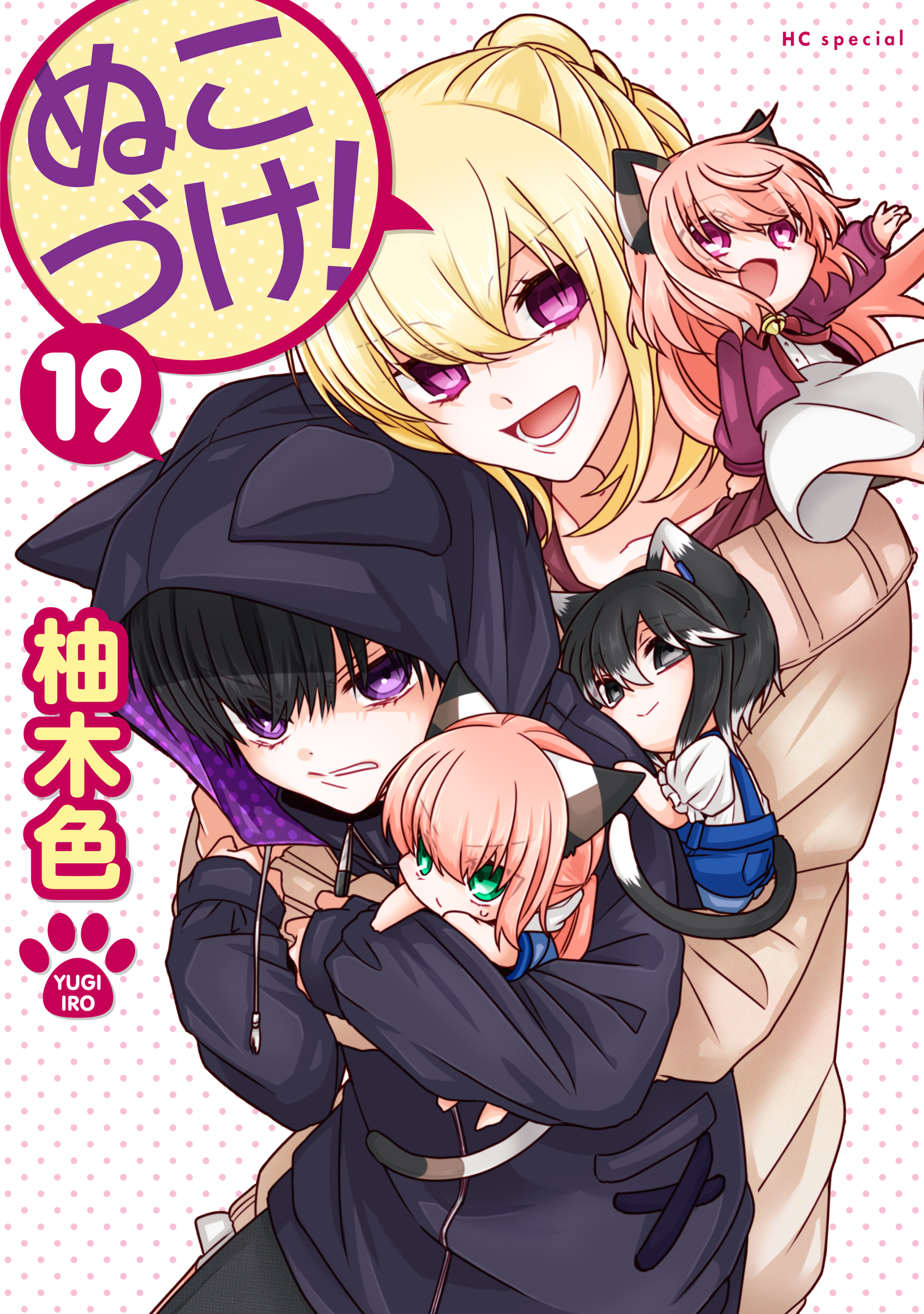 HC special

ぬこづけ!

19

柚木色

YUGI IRO